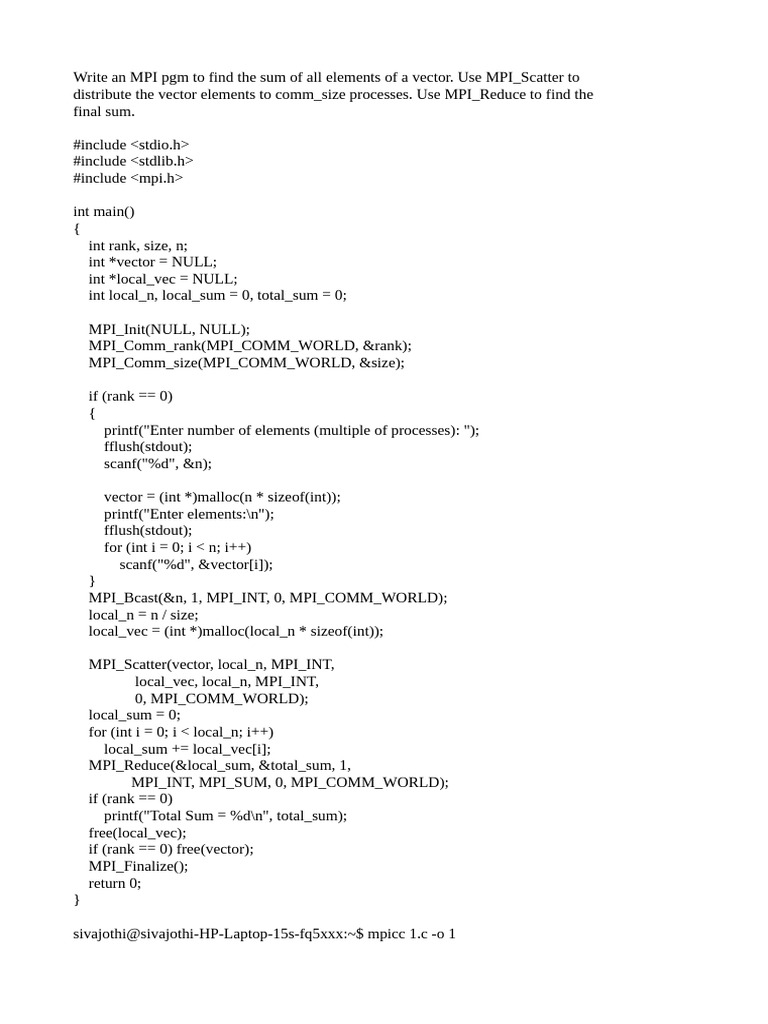 Write an MPI pgm to find the sum of all elements of a vector. Use MPI_Scatter to distribute the vector elements to comm_size processes. Use MPI_Reduce to find the final sum.

#include <stdio.h>
#include <stdlib.h>
#include <mpi.h>

int main()
{
    int rank, size, n;
    int *vector = NULL;
    int *local_vec = NULL;
    int local_n, local_sum = 0, total_sum = 0;

    MPI_Init(NULL, NULL);
    MPI_Comm_rank(MPI_COMM_WORLD, &rank);
    MPI_Comm_size(MPI_COMM_WORLD, &size);

    if (rank == 0)
    {
        printf("Enter number of elements (multiple of processes): ");
        fflush(stdout);
        scanf("%d", &n);

        vector = (int *)malloc(n * sizeof(int));
        printf("Enter elements:\n");
        fflush(stdout);
        for (int i = 0; i < n; i++)
            scanf("%d", &vector[i]);
    }
    MPI_Bcast(&n, 1, MPI_INT, 0, MPI_COMM_WORLD);
    local_n = n / size;
    local_vec = (int *)malloc(local_n * sizeof(int));

    MPI_Scatter(vector, local_n, MPI_INT,
                local_vec, local_n, MPI_INT,
                0, MPI_COMM_WORLD);
    local_sum = 0;
    for (int i = 0; i < local_n; i++)
        local_sum += local_vec[i];
    MPI_Reduce(&local_sum, &total_sum, 1,
               MPI_INT, MPI_SUM, 0, MPI_COMM_WORLD);
    if (rank == 0)
        printf("Total Sum = %d\n", total_sum);
    free(local_vec);
    if (rank == 0) free(vector);
    MPI_Finalize();
    return 0;
}

sivajothi@sivajothi-HP-Laptop-15s-fq5xxx:~$ mpicc 1.c -o 1